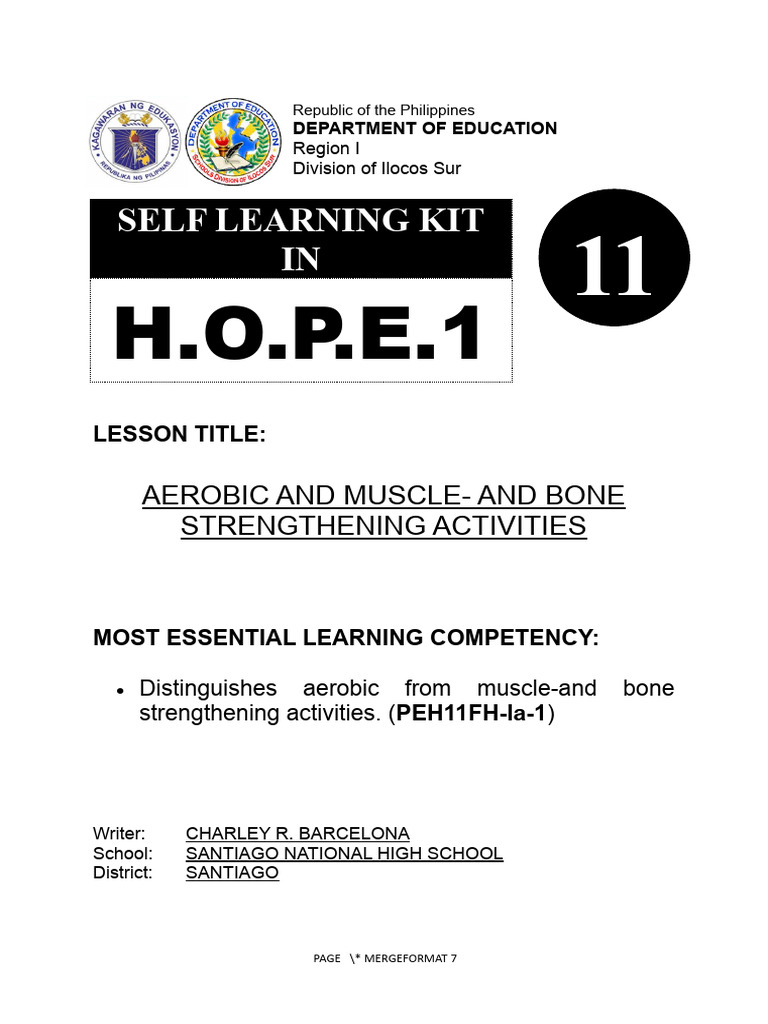 KAGAWARAN NG EDUKASYON
REPUBLIKA NG PILIPINAS

DEPARTMENT OF EDUCATION
SCHOOLS DIVISION OF ILOCOS SUR

Republic of the Philippines
DEPARTMENT OF EDUCATION
Region I
Division of Ilocos Sur

SELF LEARNING KIT IN

H.O.P.E.1

11

LESSON TITLE:

AEROBIC AND MUSCLE- AND BONE STRENGTHENING ACTIVITIES

MOST ESSENTIAL LEARNING COMPETENCY:

• Distinguishes aerobic from muscle-and bone strengthening activities. (PEH11FH-Ia-1)

Writer: CHARLEY R. BARCELONA
School: SANTIAGO NATIONAL HIGH SCHOOL
District: SANTIAGO

PAGE \* MERGEFORMAT 7